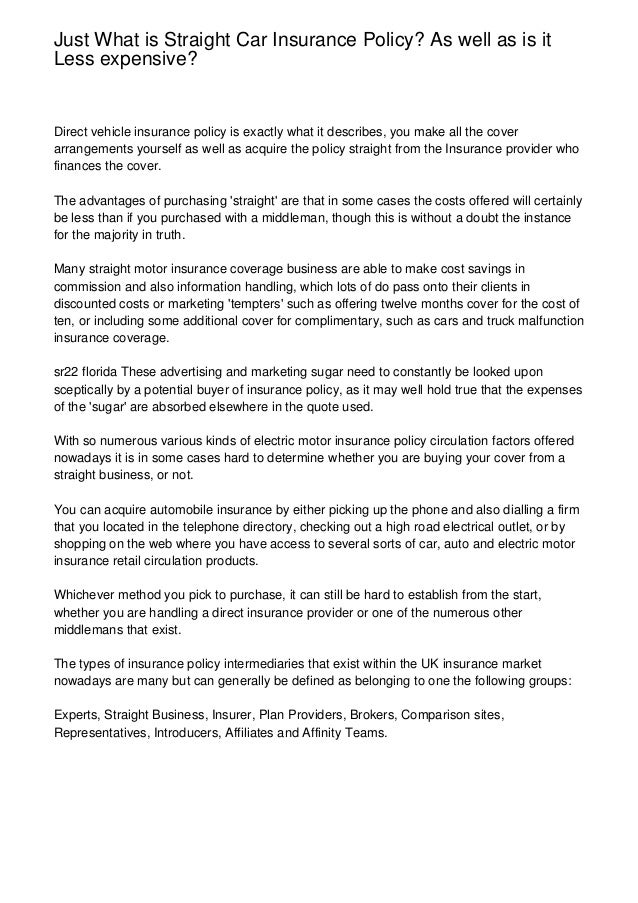 Just What is Straight Car Insurance Policy? As well as is it Less expensive?

Direct vehicle insurance policy is exactly what it describes, you make all the cover arrangements yourself as well as acquire the policy straight from the Insurance provider who finances the cover.

The advantages of purchasing 'straight' are that in some cases the costs offered will certainly be less than if you purchased with a middleman, though this is without a doubt the instance for the majority in truth.

Many straight motor insurance coverage business are able to make cost savings in commission and also information handling, which lots of do pass onto their clients in discounted costs or marketing 'tempters' such as offering twelve months cover for the cost of ten, or including some additional cover for complimentary, such as cars and truck malfunction insurance coverage.

sr22 florida These advertising and marketing sugar need to constantly be looked upon sceptically by a potential buyer of insurance policy, as it may well hold true that the expenses of the 'sugar' are absorbed elsewhere in the quote used.

With so numerous various kinds of electric motor insurance policy circulation factors offered nowadays it is in some cases hard to determine whether you are buying your cover from a straight business, or not.

You can acquire automobile insurance by either picking up the phone and also dialling a firm that you located in the telephone directory, checking out a high road electrical outlet, or by shopping on the web where you have access to several sorts of car, auto and electric motor insurance retail circulation products.

Whichever method you pick to purchase, it can still be hard to establish from the start, whether you are handling a direct insurance provider or one of the numerous other middlemans that exist.

The types of insurance policy intermediaries that exist within the UK insurance market nowadays are many but can generally be defined as belonging to one the following groups:

Experts, Straight Business, Insurer, Plan Providers, Brokers, Comparison sites, Representatives, Introducers, Affiliates and Affinity Teams.